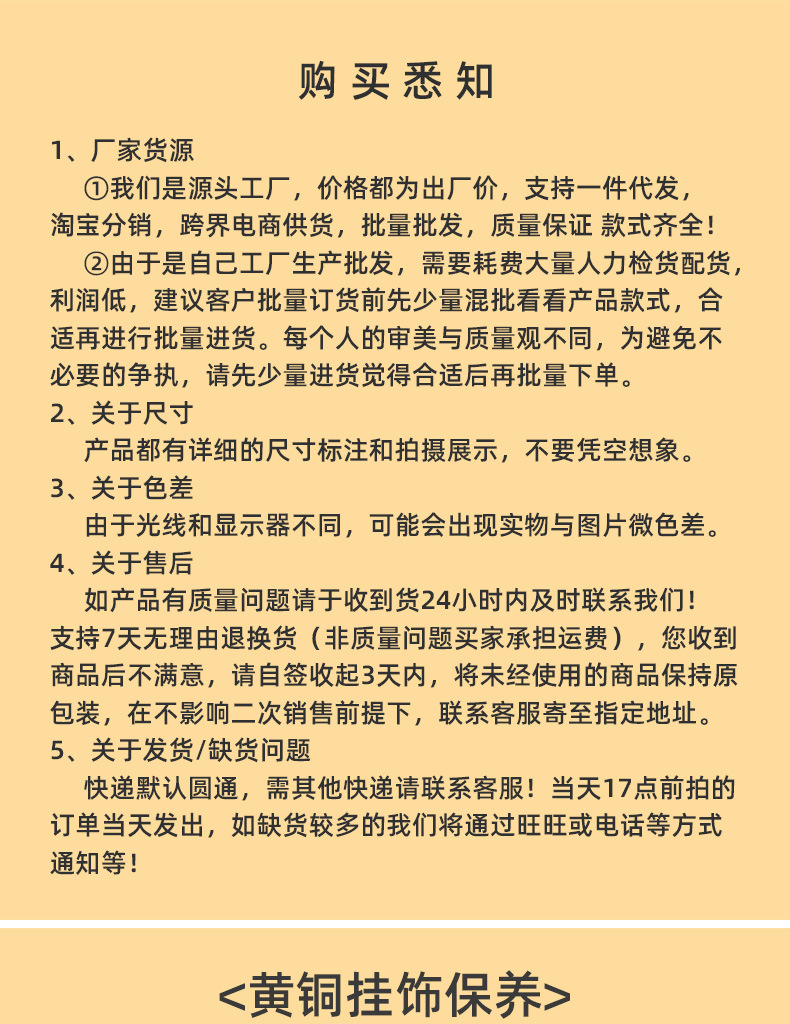 购买悉知

1、厂家货源

①我们是源头工厂，价格都为出厂价，支持一件代发，淘宝分销，跨界电商供货，批量批发，质量保证 款式齐全！

②由于是自己工厂生产批发，需要耗费大量人力检货配货，利润低，建议客户批量订货前先少量混批看看产品款式，合适再进行批量进货。每个人的审美与质量观不同，为避免不必要的争执，请先少量进货觉得合适后再批量下单。

2、关于尺寸

产品都有详细的尺寸标注和拍摄展示，不要凭空想象。

3、关于色差

由于光线和显示器不同，可能会出现实物与图片微色差。

4、关于售后

如产品有质量问题请于收到货24小时内及时联系我们！支持7天无理由退换货（非质量问题买家承担运费），您收到商品后不满意，请自签收起3天内，将未经使用的商品保持原包装，在不影响二次销售前提下，联系客服寄至指定地址。

5、关于发货/缺货问题

快递默认圆通，需其他快递请联系客服！当天17点前拍的订单当天发出，如缺货较多的我们将通过旺旺或电话等方式通知等！

<黄铜挂饰保养>